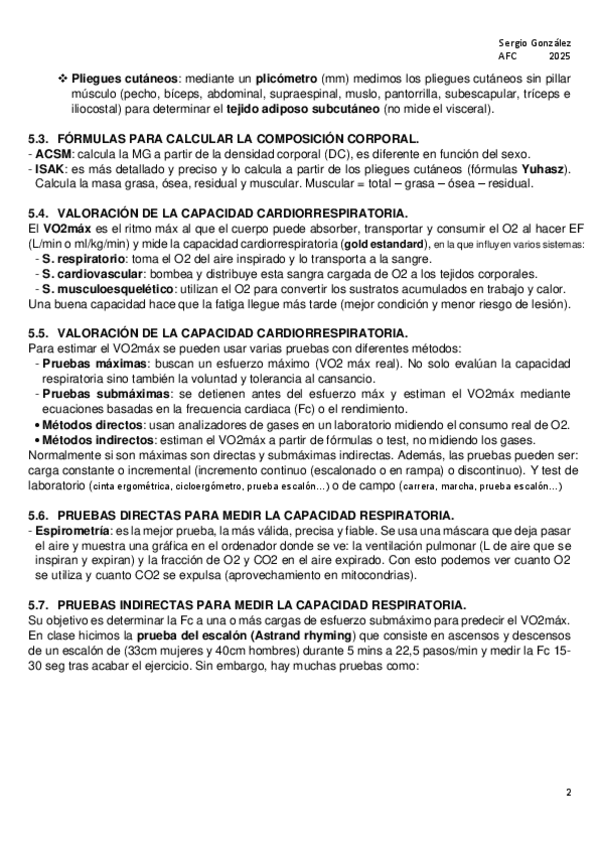 Sergio González
AFC 2025

❖ Pliegues cutáneos: mediante un plicómetro (mm) medimos los pliegues cutáneos sin pillar músculo (pecho, bíceps, abdominal, supraespinal, muslo, pantorrilla, subescapular, tríceps e iliocostal) para determinar el tejido adiposo subcutáneo (no mide el visceral).

5.3. FÓRMULAS PARA CALCULAR LA COMPOSICIÓN CORPORAL.
- ACSM: calcula la MG a partir de la densidad corporal (DC), es diferente en función del sexo.
- ISAK: es más detallado y preciso y lo calcula a partir de los pliegues cutáneos (fórmulas Yuhasz). Calcula la masa grasa, ósea, residual y muscular. Muscular = total – grasa – ósea – residual.

5.4. VALORACIÓN DE LA CAPACIDAD CARDIORRESPIRATORIA.
El VO2máx es el ritmo máx al que el cuerpo puede absorber, transportar y consumir el O2 al hacer EF (L/min o ml/kg/min) y mide la capacidad cardiorrespiratoria (gold estandard), en la que influyen varios sistemas:
- S. respiratorio: toma el O2 del aire inspirado y lo transporta a la sangre.
- S. cardiovascular: bombea y distribuye esta sangra cargada de O2 a los tejidos corporales.
- S. musculoesquelético: utilizan el O2 para convertir los sustratos acumulados en trabajo y calor.
Una buena capacidad hace que la fatiga llegue más tarde (mejor condición y menor riesgo de lesión).

5.5. VALORACIÓN DE LA CAPACIDAD CARDIORRESPIRATORIA.
Para estimar el VO2máx se pueden usar varias pruebas con diferentes métodos:
- Pruebas máximas: buscan un esfuerzo máximo (VO2 máx real). No solo evalúan la capacidad respiratoria sino también la voluntad y tolerancia al cansancio.
- Pruebas submáximas: se detienen antes del esfuerzo máx y estiman el VO2máx mediante ecuaciones basadas en la frecuencia cardiaca (Fc) o el rendimiento.
• Métodos directos: usan analizadores de gases en un laboratorio midiendo el consumo real de O2.
• Métodos indirectos: estiman el VO2máx a partir de fórmulas o test, no midiendo los gases.
Normalmente si son máximas son directas y submáximas indirectas. Además, las pruebas pueden ser: carga constante o incremental (incremento continuo (escalonado o en rampa) o discontinuo). Y test de laboratorio (cinta ergométrica, cicloergómetro, prueba escalón…) o de campo (carrera, marcha, prueba escalón…)

5.6. PRUEBAS DIRECTAS PARA MEDIR LA CAPACIDAD RESPIRATORIA.
- Espirometría: es la mejor prueba, la más válida, precisa y fiable. Se usa una máscara que deja pasar el aire y muestra una gráfica en el ordenador donde se ve: la ventilación pulmonar (L de aire que se inspiran y expiran) y la fracción de O2 y CO2 en el aire expirado. Con esto podemos ver cuanto O2 se utiliza y cuanto CO2 se expulsa (aprovechamiento en mitocondrias).

5.7. PRUEBAS INDIRECTAS PARA MEDIR LA CAPACIDAD RESPIRATORIA.
Su objetivo es determinar la Fc a una o más cargas de esfuerzo submáximo para predecir el VO2máx. En clase hicimos la prueba del escalón (Astrand rhyming) que consiste en ascensos y descensos de un escalón de (33cm mujeres y 40cm hombres) durante 5 mins a 22,5 pasos/min y medir la Fc 15-30 seg tras acabar el ejercicio. Sin embargo, hay muchas pruebas como:

2